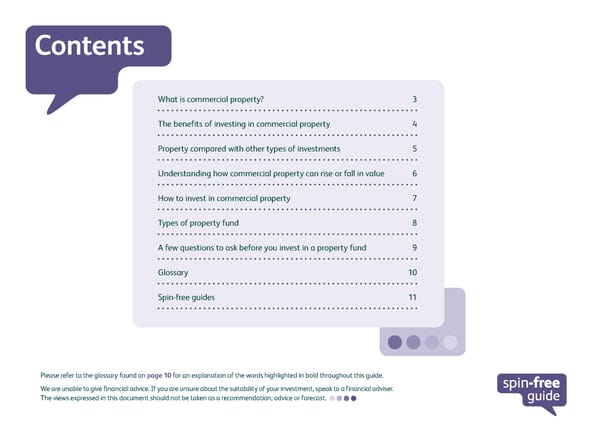 Contents

| | |
|---|---|
| What is commercial property? | 3 |
| The benefits of investing in commercial property | 4 |
| Property compared with other types of investments | 5 |
| Understanding how commercial property can rise or fall in value | 6 |
| How to invest in commercial property | 7 |
| Types of property fund | 8 |
| A few questions to ask before you invest in a property fund | 9 |
| Glossary | 10 |
| Spin-free guides | 11 |

Please refer to the glossary found on page 10 for an explanation of the words highlighted in bold throughout this guide.

We are unable to give financial advice. If you are unsure about the suitability of your investment, speak to a financial adviser. The views expressed in this document should not be taken as a recommendation, advice or forecast.

spin-free guide